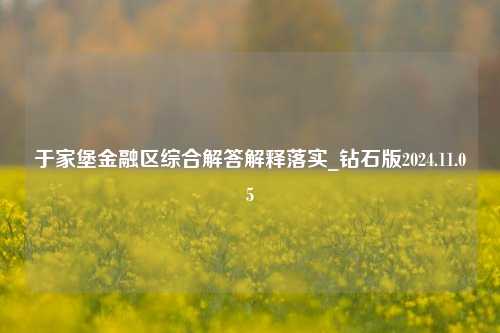 于家堡金融区综合解答解释落实_钻石版2024.11.05